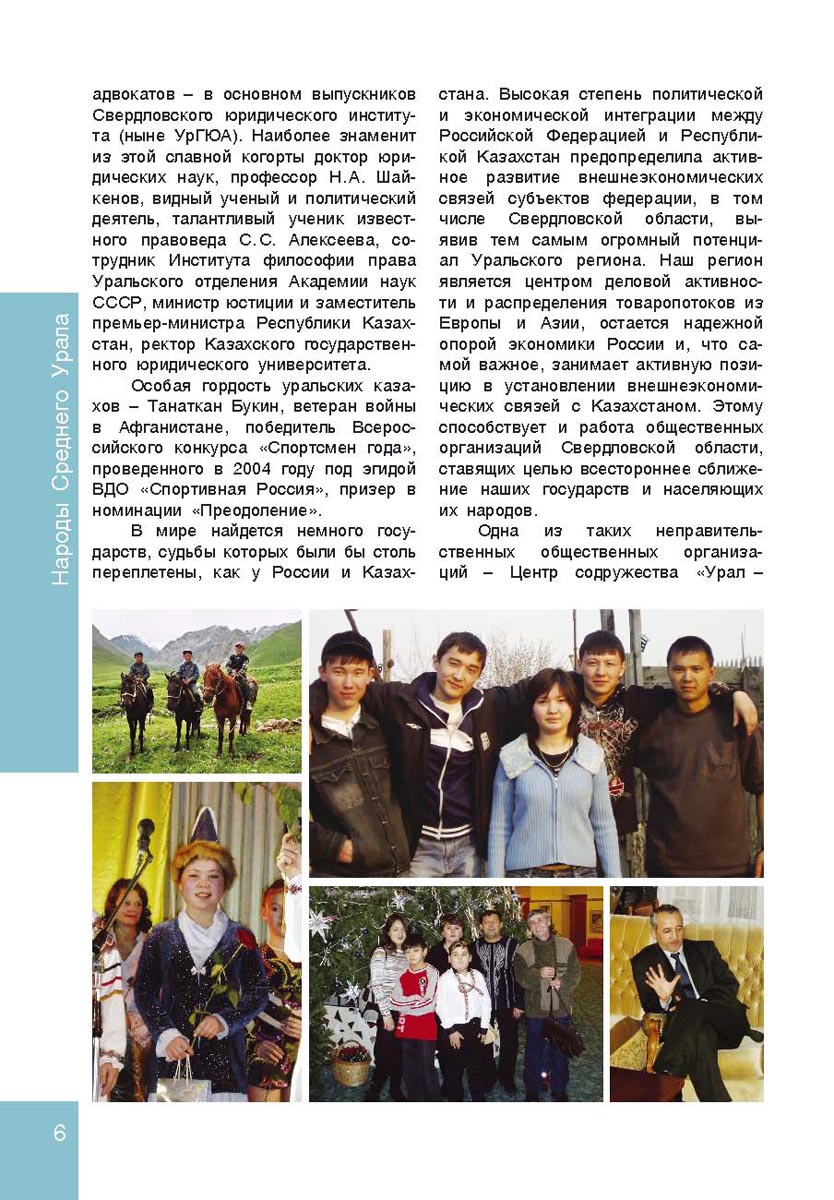 Народы Среднего Урала

адвокатов – в основном выпускников Свердловского юридического института (ныне УрГЮА). Наиболее знаменит из этой славной когорты доктор юридических наук, профессор Н.А. Шайкенов, видный ученый и политический деятель, талантливый ученик известного правоведа С.С. Алексеева, сотрудник Института философии права Уральского отделения Академии наук СССР, министр юстиции и заместитель премьер-министра Республики Казахстан, ректор Казахского государственного юридического университета.

Особая гордость уральских казахов – Танаткан Букин, ветеран войны в Афганистане, победитель Всероссийского конкурса «Спортсмен года», проведенного в 2004 году под эгидой ВДО «Спортивная Россия», призер в номинации «Преодоление».

В мире найдется немного государств, судьбы которых были бы столь переплетены, как у России и Казахстана. Высокая степень политической и экономической интеграции между Российской Федерацией и Республикой Казахстан предопределила активное развитие внешнеэкономических связей субъектов федерации, в том числе Свердловской области, выявив тем самым огромный потенциал Уральского региона. Наш регион является центром деловой активности и распределения товаропотоков из Европы и Азии, остается надежной опорой экономики России и, что самой важное, занимает активную позицию в установлении внешнеэкономических связей с Казахстаном. Этому способствует и работа общественных организаций Свердловской области, ставящих целью всестороннее сближение наших государств и населяющих их народов.

Одна из таких неправительственных общественных организаций – Центр содружества «Урал –

6